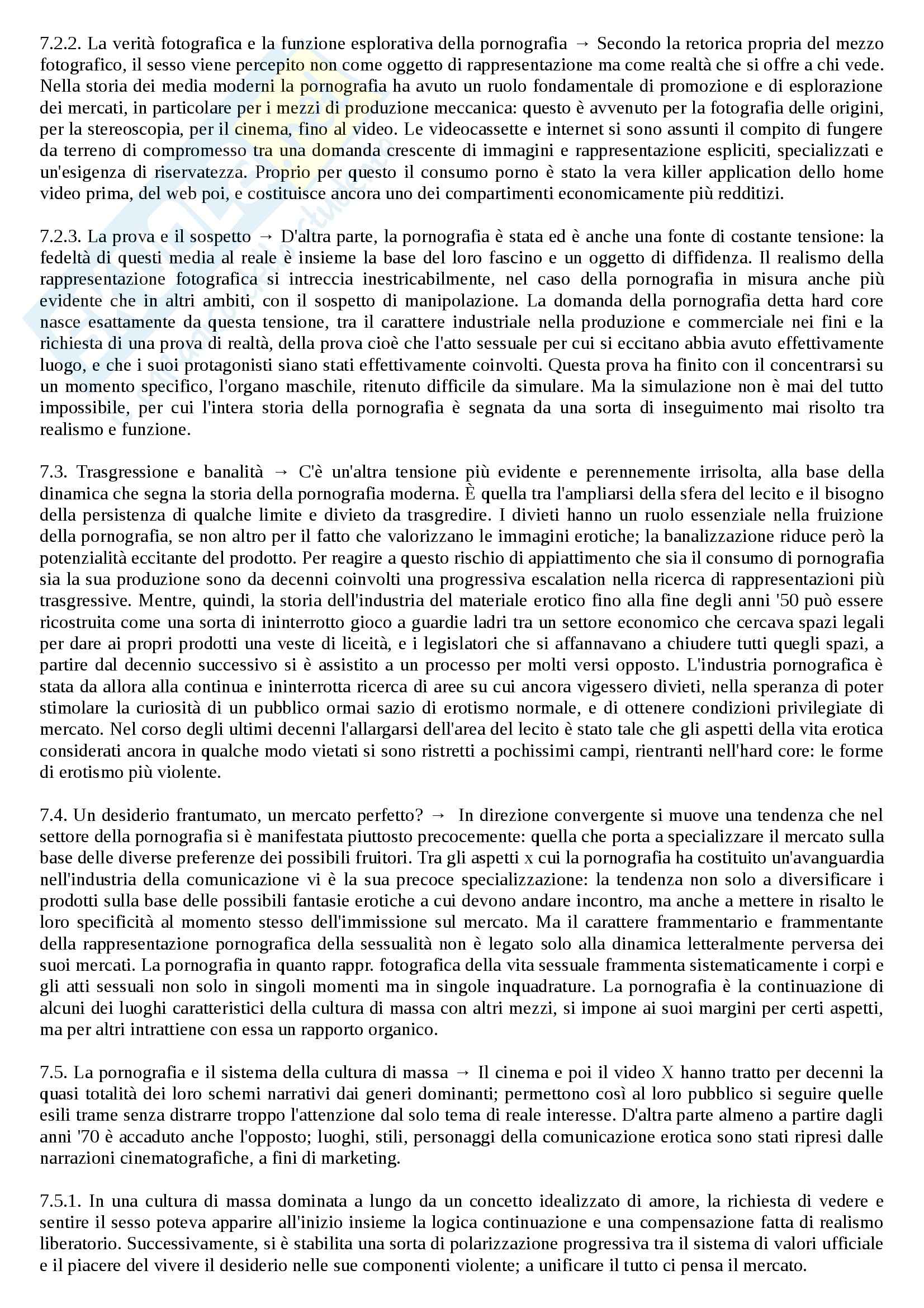 7.2.2. La verità fotografica e la funzione esplorativa della pornografia → Secondo la retorica propria del mezzo fotografico, il sesso viene percepito non come oggetto di rappresentazione ma come realtà che si offre a chi vede. Nella storia dei media moderni la pornografia ha avuto un ruolo fondamentale di promozione e di esplorazione dei mercati, in particolare per i mezzi di produzione meccanica: questo è avvenuto per la fotografia delle origini, per la stereoscopia, per il cinema, fino al video. Le videocassette e internet si sono assunti il compito di fungere da terreno di compromesso tra una domanda crescente di immagini e rappresentazione espliciti, specializzati e un'esigenza di riservatezza. Proprio per questo il consumo porno è stato la vera killer application dello home video prima, del web poi, e costituisce ancora uno dei compartimenti economicamente più redditizi.

7.2.3. La prova e il sospetto → D'altra parte, la pornografia è stata ed è anche una fonte di costante tensione: la fedeltà di questi media al reale è insieme la base del loro fascino e un oggetto di diffidenza. Il realismo della rappresentazione fotografica si intreccia inestricabilmente, nel caso della pornografia in misura anche più evidente che in altri ambiti, con il sospetto di manipolazione. La domanda della pornografia detta hard core nasce esattamente da questa tensione, tra il carattere industriale nella produzione e commerciale nei fini e la richiesta di una prova di realtà, della prova cioè che l'atto sessuale per cui si eccitano abbia avuto effettivamente luogo, e che i suoi protagonisti siano stati effettivamente coinvolti. Questa prova ha finito con il concentrarsi su un momento specifico, l'organo maschile, ritenuto difficile da simulare. Ma la simulazione non è mai del tutto impossibile, per cui l'intera storia della pornografia è segnata da una sorta di inseguimento mai risolto tra realismo e funzione.

7.3. Trasgressione e banalità → C'è un'altra tensione più evidente e perennemente irrisolta, alla base della dinamica che segna la storia della pornografia moderna. È quella tra l'ampliarsi della sfera del lecito e il bisogno della persistenza di qualche limite e divieto da trasgredire. I divieti hanno un ruolo essenziale nella fruizione della pornografia, se non altro per il fatto che valorizzano le immagini erotiche; la banalizzazione riduce però la potenzialità eccitante del prodotto. Per reagire a questo rischio di appiattimento che sia il consumo di pornografia sia la sua produzione sono da decenni coinvolti una progressiva escalation nella ricerca di rappresentazioni più trasgressive. Mentre, quindi, la storia dell'industria del materiale erotico fino alla fine degli anni '50 può essere ricostruita come una sorta di ininterrotto gioco a guardie ladri tra un settore economico che cercava spazi legali per dare ai propri prodotti una veste di liceità, e i legislatori che si affannavano a chiudere tutti quegli spazi, a partire dal decennio successivo si è assistito a un processo per molti versi opposto. L'industria pornografica è stata da allora alla continua e ininterrotta ricerca di aree su cui ancora vigessero divieti, nella speranza di poter stimolare la curiosità di un pubblico ormai sazio di erotismo normale, e di ottenere condizioni privilegiate di mercato. Nel corso degli ultimi decenni l'allargarsi dell'area del lecito è stato tale che gli aspetti della vita erotica considerati ancora in qualche modo vietati si sono ristretti a pochissimi campi, rientranti nell'hard core: le forme di erotismo più violente.

7.4. Un desiderio frantumato, un mercato perfetto? → In direzione convergente si muove una tendenza che nel settore della pornografia si è manifestata piuttosto precocemente: quella che porta a specializzare il mercato sulla base delle diverse preferenze dei possibili fruitori. Tra gli aspetti x cui la pornografia ha costituito un'avanguardia nell'industria della comunicazione vi è la sua precoce specializzazione: la tendenza non solo a diversificare i prodotti sulla base delle possibili fantasie erotiche a cui devono andare incontro, ma anche a mettere in risalto le loro specificità al momento stesso dell'immissione sul mercato. Ma il carattere frammentario e frammentante della rappresentazione pornografica della sessualità non è legato solo alla dinamica letteralmente perversa dei suoi mercati. La pornografia in quanto rappr. fotografica della vita sessuale frammenta sistematicamente i corpi e gli atti sessuali non solo in singoli momenti ma in singole inquadrature. La pornografia è la continuazione di alcuni dei luoghi caratteristici della cultura di massa con altri mezzi, si impone ai suoi margini per certi aspetti, ma per altri intrattiene con essa un rapporto organico.

7.5. La pornografia e il sistema della cultura di massa → Il cinema e poi il video X hanno tratto per decenni la quasi totalità dei loro schemi narrativi dai generi dominanti; permettono così al loro pubblico si seguire quelle esili trame senza distrarre troppo l'attenzione dal solo tema di reale interesse. D'altra parte almeno a partire dagli anni '70 è accaduto anche l'opposto; luoghi, stili, personaggi della comunicazione erotica sono stati ripresi dalle narrazioni cinematografiche, a fini di marketing.

7.5.1. In una cultura di massa dominata a lungo da un concetto idealizzato di amore, la richiesta di vedere e sentire il sesso poteva apparire all'inizio insieme la logica continuazione e una compensazione fatta di realismo liberatorio. Successivamente, si è stabilita una sorta di polarizzazione progressiva tra il sistema di valori ufficiale e il piacere del vivere il desiderio nelle sue componenti violente; a unificare il tutto ci pensa il mercato.